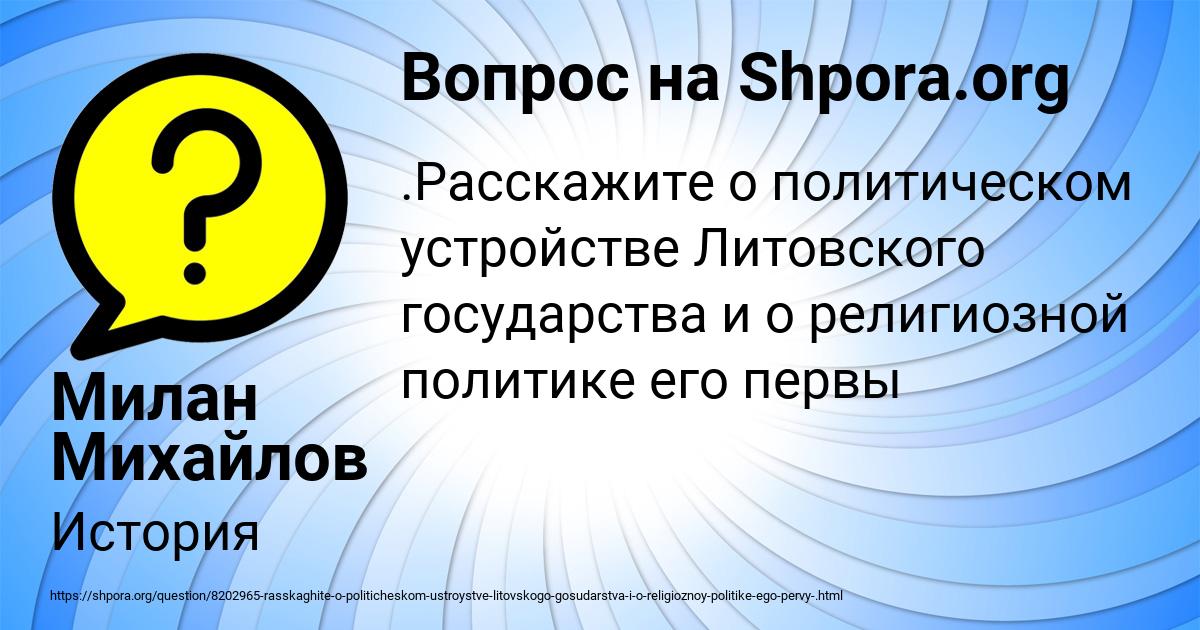 Вопрос на Shpora.org

.Расскажите о политическом устройстве Литовского государства и о религиозной политике его первы

Милан Михайлов

История

https://shpora.org/question/8202965-rasskaghite-o-politicheskom-ustroystve-litovskogo-gosudarstva-i-o-religioznoy-politike-ego-pervy-.html